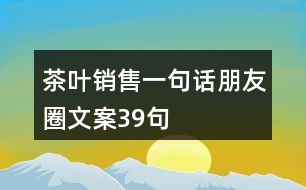 茶叶销售一句话朋友圈文案39句